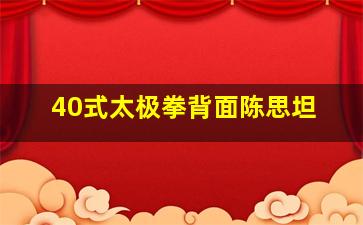 40式太极拳背面陈思坦